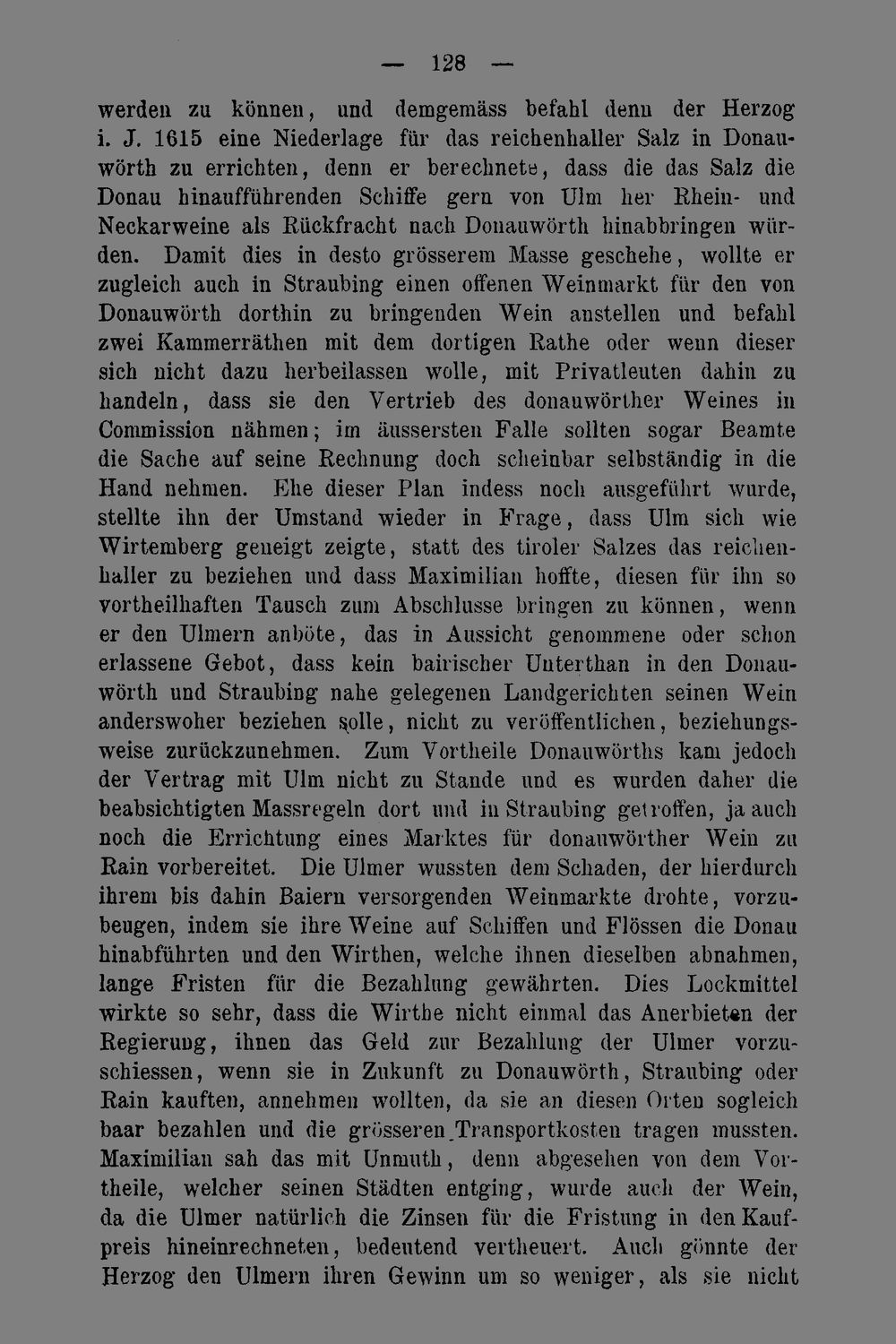 — 128 —

werden zu können, und demgemäss befahl denn der Herzog i. J. 1615 eine Niederlage für das reichenhaller Salz in Donauwörth zu errichten, denn er berechnete, dass die das Salz die Donau hinaufführenden Schiffe gern von Ulm her Rhein- und Neckarweine als Rückfracht nach Donauwörth hinabbringen würden. Damit dies in desto grösserem Masse geschehe, wollte er zugleich auch in Straubing einen offenen Weinmarkt für den von Donauwörth dorthin zu bringenden Wein anstellen und befahl zwei Kammerräthen mit dem dortigen Rathe oder wenn dieser sich nicht dazu herbeilassen wolle, mit Privatleuten dahin zu handeln, dass sie den Vertrieb des donauwörther Weines in Commission nähmen; im äussersten Falle sollten sogar Beamte die Sache auf seine Rechnung doch scheinbar selbständig in die Hand nehmen. Ehe dieser Plan indess noch ausgeführt wurde, stellte ihn der Umstand wieder in Frage, dass Ulm sich wie Wirtemberg geneigt zeigte, statt des tiroler Salzes das reichenhaller zu beziehen und dass Maximilian hoffte, diesen für ihn so vortheilhaften Tausch zum Abschlusse bringen zu können, wenn er den Ulmern anböte, das in Aussicht genommene oder schon erlassene Gebot, dass kein bairischer Unterthan in den Donauwörth und Straubing nahe gelegenen Landgerichten seinen Wein anderswoher beziehen solle, nicht zu veröffentlichen, beziehungsweise zurückzunehmen. Zum Vortheile Donauwörths kam jedoch der Vertrag mit Ulm nicht zu Stande und es wurden daher die beabsichtigten Massregeln dort und in Straubing getroffen, ja auch noch die Errichtung eines Marktes für donauwörther Wein zu Rain vorbereitet. Die Ulmer wussten dem Schaden, der hierdurch ihrem bis dahin Baiern versorgenden Weinmarkte drohte, vorzubeugen, indem sie ihre Weine auf Schiffen und Flössen die Donau hinabführten und den Wirthen, welche ihnen dieselben abnahmen, lange Fristen für die Bezahlung gewährten. Dies Lockmittel wirkte so sehr, dass die Wirthe nicht einmal das Anerbieten der Regierung, ihnen das Geld zur Bezahlung der Ulmer vorzuschiessen, wenn sie in Zukunft zu Donauwörth, Straubing oder Rain kauften, annehmen wollten, da sie an diesen Orten sogleich baar bezahlen und die grösseren Transportkosten tragen mussten. Maximilian sah das mit Unmuth, denn abgesehen von dem Vortheile, welcher seinen Städten entging, wurde auch der Wein, da die Ulmer natürlich die Zinsen für die Fristung in den Kaufpreis hineinrechneten, bedeutend vertheuert. Auch gönnte der Herzog den Ulmern ihren Gewinn um so weniger, als sie nicht